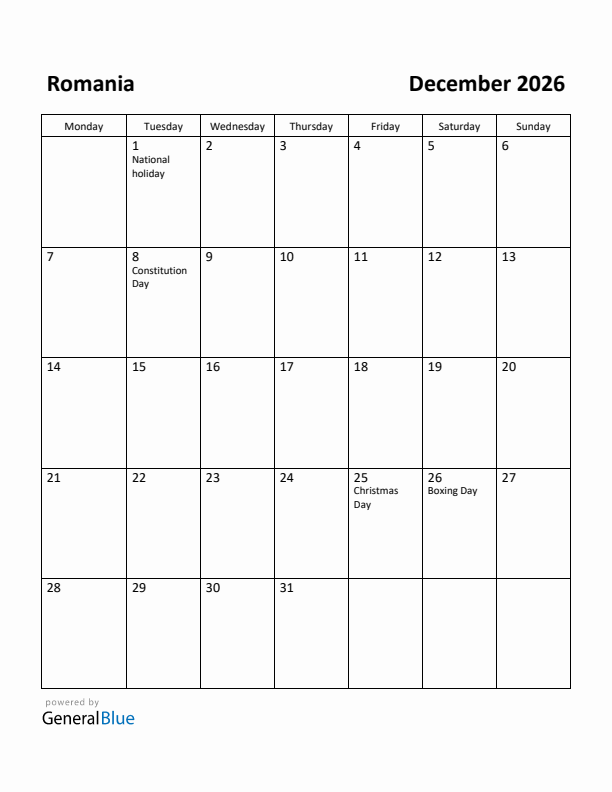 Romania

December 2026

| Monday | Tuesday | Wednesday | Thursday | Friday | Saturday | Sunday |
|---|---|---|---|---|---|---|
| | 1 National holiday | 2 | 3 | 4 | 5 | 6 |
| 7 | 8 Constitution Day | 9 | 10 | 11 | 12 | 13 |
| 14 | 15 | 16 | 17 | 18 | 19 | 20 |
| 21 | 22 | 23 | 24 | 25 Christmas Day | 26 Boxing Day | 27 |
| 28 | 29 | 30 | 31 | | | |

powered by
GeneralBlue